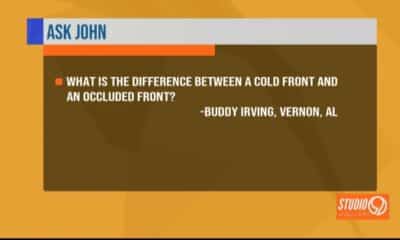 ASK JOHN

WHAT IS THE DIFFERENCE BETWEEN A COLD FRONT AND AN OCCLUDED FRONT?
-BUDDY IRVING, VERNON, AL

STUDIO 9